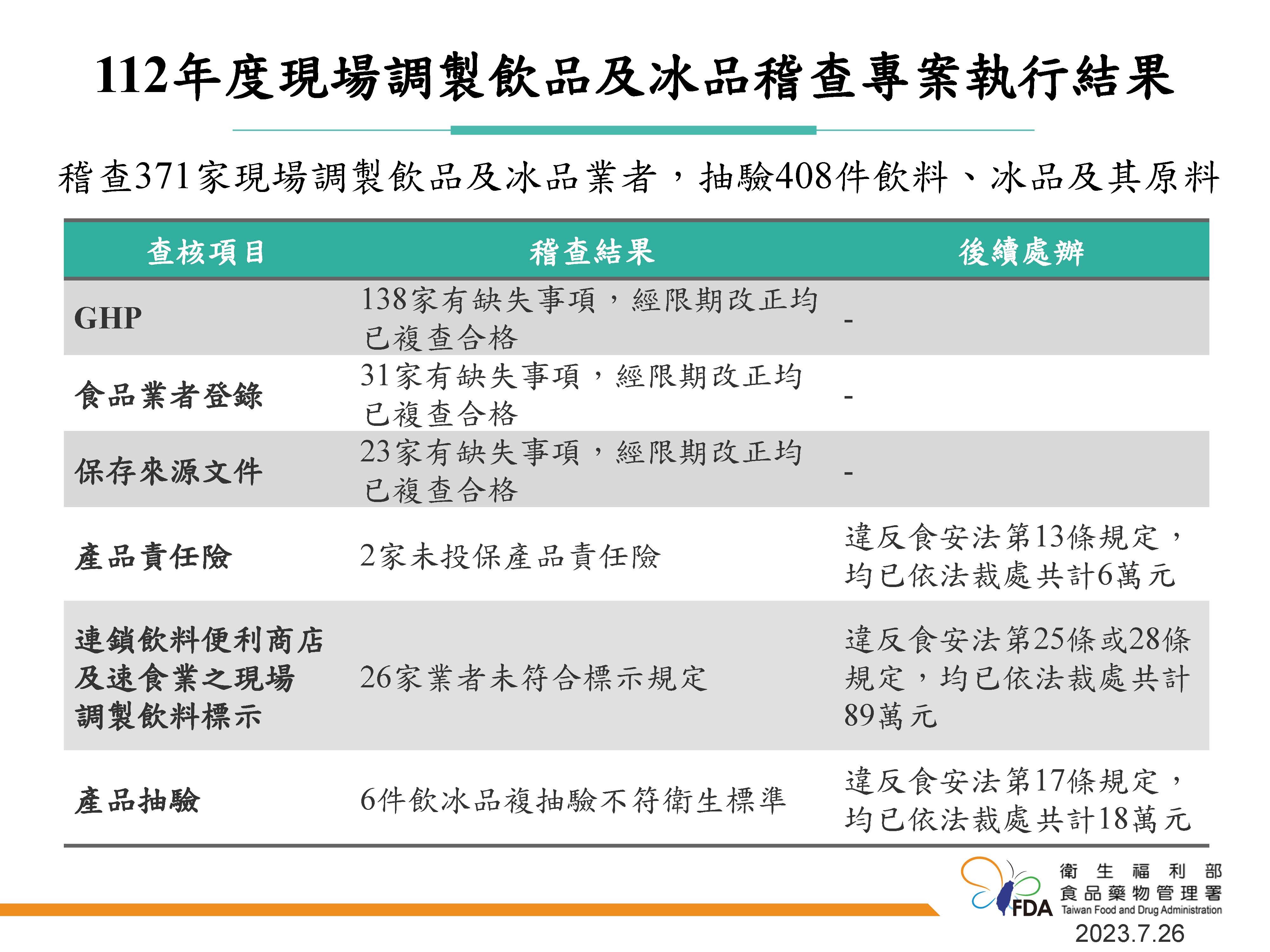 112年度現場調製飲品及冰品稽查專案執行結果

稽查371家現場調製飲品及冰品業者，抽驗408件飲料、冰品及其原料

| 查核項目 | 稽查結果 | 後續處辦 |
|---|---|---|
| GHP | 138家有缺失事項，經限期改正均已複查合格 | - |
| 食品業者登錄 | 31家有缺失事項，經限期改正均已複查合格 | - |
| 保存來源文件 | 23家有缺失事項，經限期改正均已複查合格 | - |
| 產品責任險 | 2家未投保產品責任險 | 違反食安法第13條規定，均已依法裁處共計6萬元 |
| 連鎖飲料便利商店及速食業之現場調製飲料標示 | 26家業者未符合標示規定 | 違反食安法第25條或28條規定，均已依法裁處共計89萬元 |
| 產品抽驗 | 6件飲冰品複抽驗不符衛生標準 | 違反食安法第17條規定，均已依法裁處共計18萬元 |

FDA
衛生福利部
食品藥物管理署
Taiwan Food and Drug Administration
2023.7.26